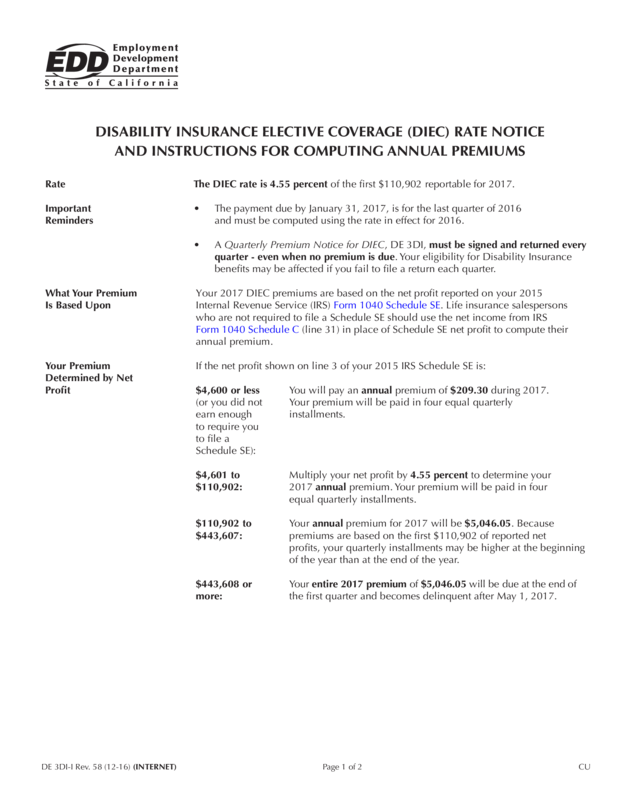 EDD Employment Development Department
State of California

DISABILITY INSURANCE ELECTIVE COVERAGE (DIEC) RATE NOTICE AND INSTRUCTIONS FOR COMPUTING ANNUAL PREMIUMS

Rate

The DIEC rate is 4.55 percent of the first $110,902 reportable for 2017.

Important Reminders

• The payment due by January 31, 2017, is for the last quarter of 2016 and must be computed using the rate in effect for 2016.

• A Quarterly Premium Notice for DIEC, DE 3DI, must be signed and returned every quarter - even when no premium is due. Your eligibility for Disability Insurance benefits may be affected if you fail to file a return each quarter.

What Your Premium Is Based Upon

Your 2017 DIEC premiums are based on the net profit reported on your 2015 Internal Revenue Service (IRS) Form 1040 Schedule SE. Life insurance salespersons who are not required to file a Schedule SE should use the net income from IRS Form 1040 Schedule C (line 31) in place of Schedule SE net profit to compute their annual premium.

Your Premium Determined by Net Profit

If the net profit shown on line 3 of your 2015 IRS Schedule SE is:

$4,600 or less (or you did not earn enough to require you to file a Schedule SE):

You will pay an annual premium of $209.30 during 2017. Your premium will be paid in four equal quarterly installments.

$4,601 to $110,902:

Multiply your net profit by 4.55 percent to determine your 2017 annual premium. Your premium will be paid in four equal quarterly installments.

$110,902 to $443,607:

Your annual premium for 2017 will be $5,046.05. Because premiums are based on the first $110,902 of reported net profits, your quarterly installments may be higher at the beginning of the year than at the end of the year.

$443,608 or more:

Your entire 2017 premium of $5,046.05 will be due at the end of the first quarter and becomes delinquent after May 1, 2017.

DE 3DI-I Rev. 58 (12-16) (INTERNET)

Page 1 of 2

CU